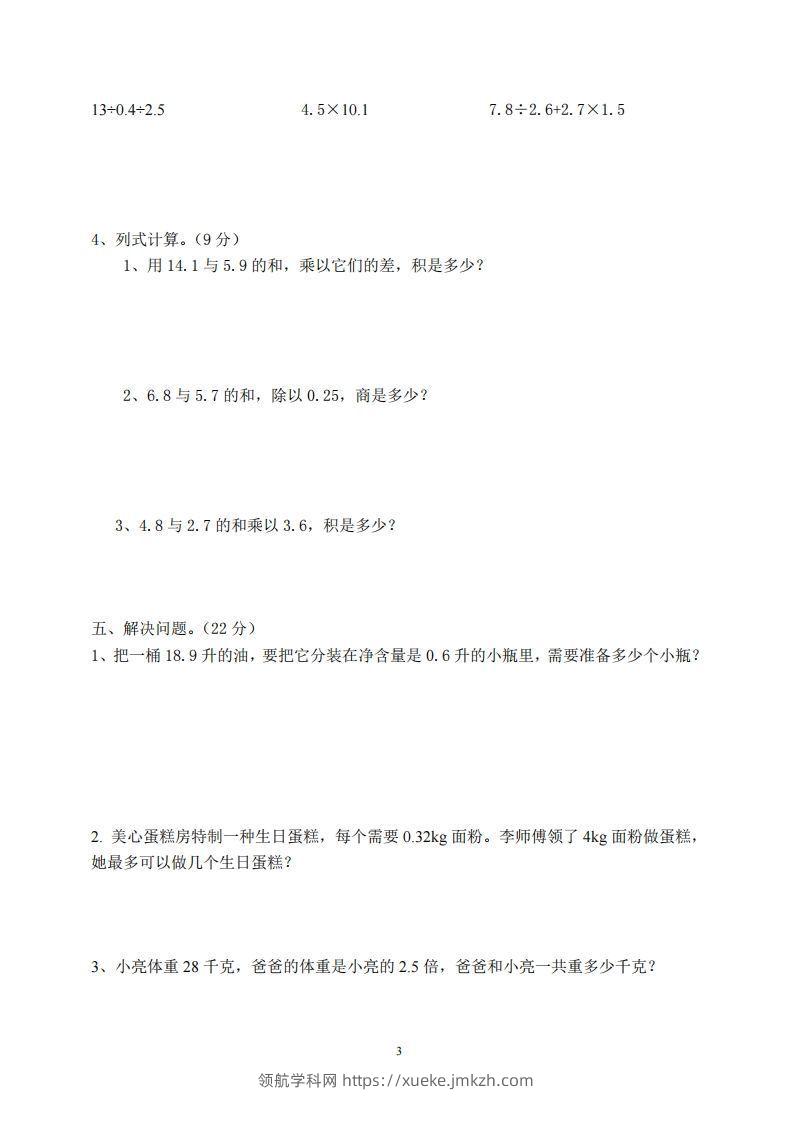 $13÷0.4÷2.5$　　　　$4.5×10.1$　　　　$7.8÷2.6+2.7×1.5$

4、列式计算。（9 分）

1、用 14.1 与 5.9 的和，乘以它们的差，积是多少？

2、6.8 与 5.7 的和，除以 0.25，商是多少？

3、4.8 与 2.7 的和乘以 3.6，积是多少？

五、解决问题。（22 分）

1、把一桶 18.9 升的油，要把它分装在净含量是 0.6 升的小瓶里，需要准备多少个小瓶？

2. 美心蛋糕房特制一种生日蛋糕，每个需要 0.32kg 面粉。李师傅领了 4kg 面粉做蛋糕，她最多可以做几个生日蛋糕？

3、小亮体重 28 千克，爸爸的体重是小亮的 2.5 倍，爸爸和小亮一共重多少千克？

3

领航学科网 https://xueke.jmkzh.com